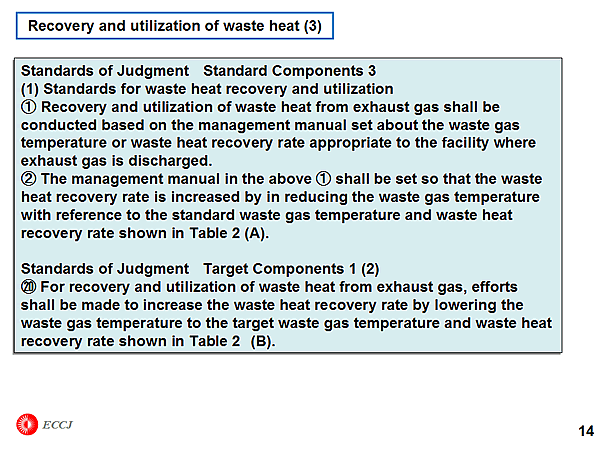 Recovery and utilization of waste heat (3)

Standards of Judgment Standard Components 3
(1) Standards for waste heat recovery and utilization
① Recovery and utilization of waste heat from exhaust gas shall be conducted based on the management manual set about the waste gas temperature or waste heat recovery rate appropriate to the facility where exhaust gas is discharged.
② The management manual in the above ① shall be set so that the waste heat recovery rate is increased by in reducing the waste gas temperature with reference to the standard waste gas temperature and waste heat recovery rate shown in Table 2 (A).

Standards of Judgment Target Components 1 (2)
⑳ For recovery and utilization of waste heat from exhaust gas, efforts shall be made to increase the waste heat recovery rate by lowering the waste gas temperature to the target waste gas temperature and waste heat recovery rate shown in Table 2 (B).

ECCJ

14